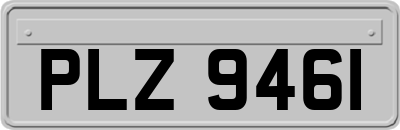 PLZ 9461